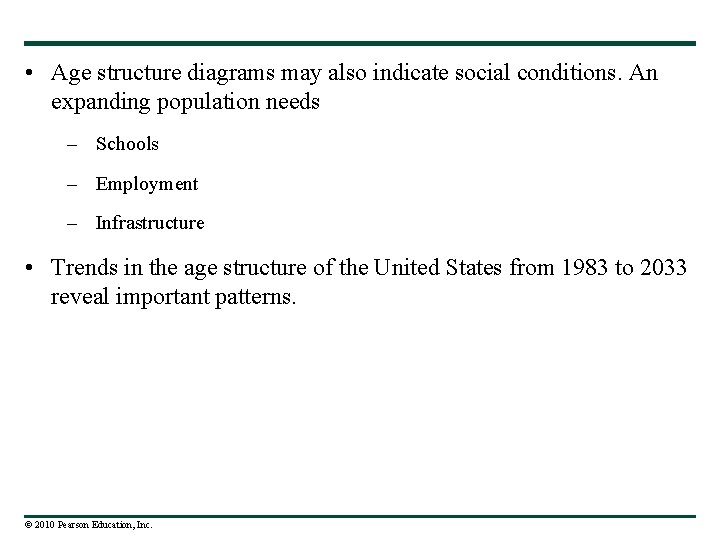 • Age structure diagrams may also indicate social conditions. An expanding population needs

– Schools

– Employment

– Infrastructure

• Trends in the age structure of the United States from 1983 to 2033 reveal important patterns.

© 2010 Pearson Education, Inc.